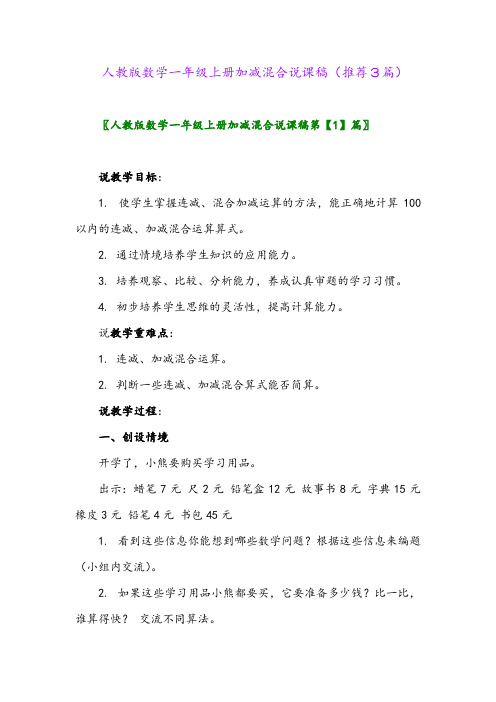 人教版数学一年级上册加减混合说课稿（推荐3篇）

〖人教版数学一年级上册加减混合说课稿第【1】篇〗

说教学目标：

1. 使学生掌握连减、混合加减运算的方法，能正确地计算 100 以内的连减、加减混合运算算式。

2. 通过情境培养学生知识的应用能力。

3. 培养观察、比较、分析能力，养成认真审题的学习习惯。

4. 初步培养学生思维的灵活性，提高计算能力。

说教学重难点：

1. 连减、加减混合运算。

2. 判断一些连减、加减混合算式能否简算。

说教学过程：

一、创设情境

开学了，小熊要购买学习用品。

出示：蜡笔 7 元 尺 2 元 铅笔盒 12 元 故事书 8 元 字典 15 元 橡皮 3 元 铅笔 4 元 书包 45 元

1. 看到这些信息你能想到哪些数学问题？根据这些信息来编题（小组内交流）。

2. 如果这些学习用品小熊都要买，它要准备多少钱？比一比，谁算得快？ 交流不同算法。